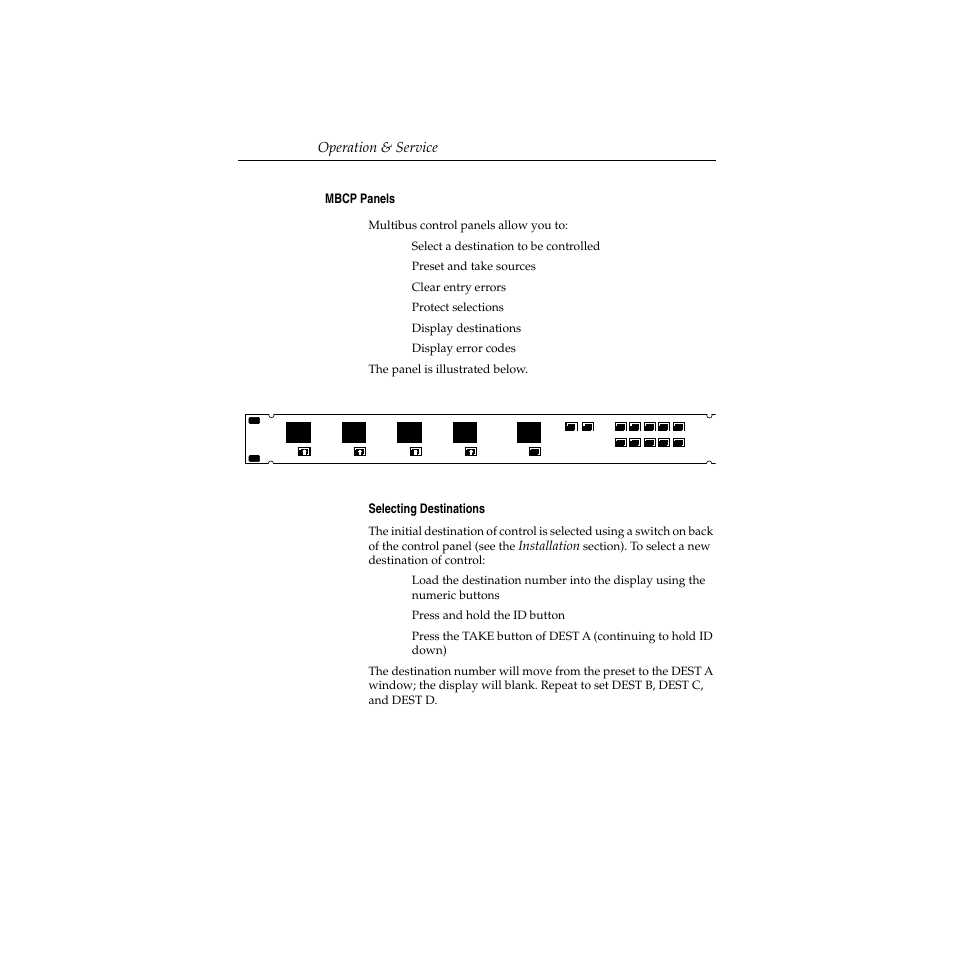 Operation & Service

MBCP Panels

Multibus control panels allow you to:

Select a destination to be controlled

Preset and take sources

Clear entry errors

Protect selections

Display destinations

Display error codes

The panel is illustrated below.

Selecting Destinations

The initial destination of control is selected using a switch on back of the control panel (see the Installation section). To select a new destination of control:

Load the destination number into the display using the numeric buttons

Press and hold the ID button

Press the TAKE button of DEST A (continuing to hold ID down)

The destination number will move from the preset to the DEST A window; the display will blank. Repeat to set DEST B, DEST C, and DEST D.